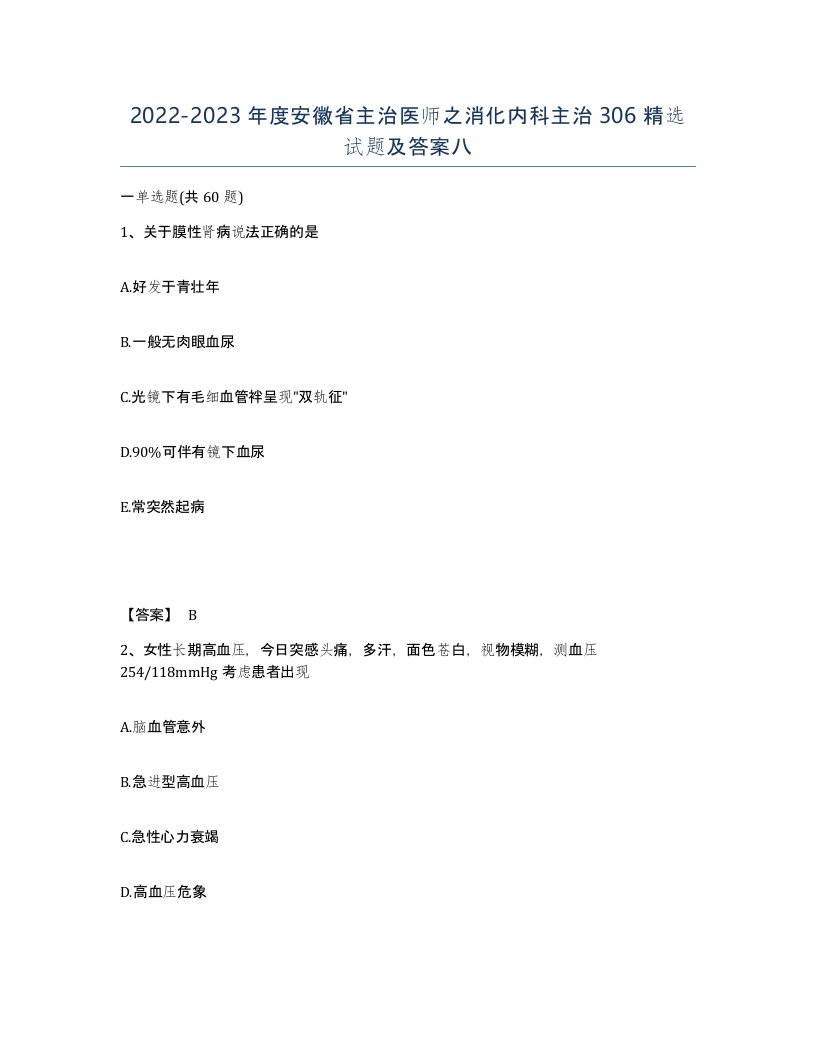 2022-2023年度安徽省主治医师之消化内科主治306精选试题及答案八

一单选题(共60题)

1、关于膜性肾病说法正确的是

A.好发于青壮年

B.一般无肉眼血尿

C.光镜下有毛细血管袢呈现"双轨征"

D.90%可伴有镜下血尿

E.常突然起病

【答案】 B

2、女性长期高血压，今日突感头痛，多汗，面色苍白，视物模糊，测血压254/118mmHg考虑患者出现

A.脑血管意外

B.急进型高血压

C.急性心力衰竭

D.高血压危象